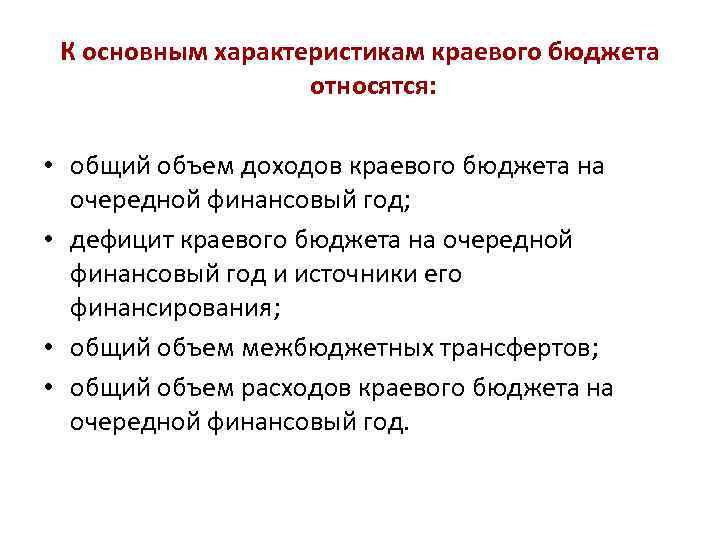 К основным характеристикам краевого бюджета относятся:

• общий объем доходов краевого бюджета на очередной финансовый год;
• дефицит краевого бюджета на очередной финансовый год и источники его финансирования;
• общий объем межбюджетных трансфертов;
• общий объем расходов краевого бюджета на очередной финансовый год.